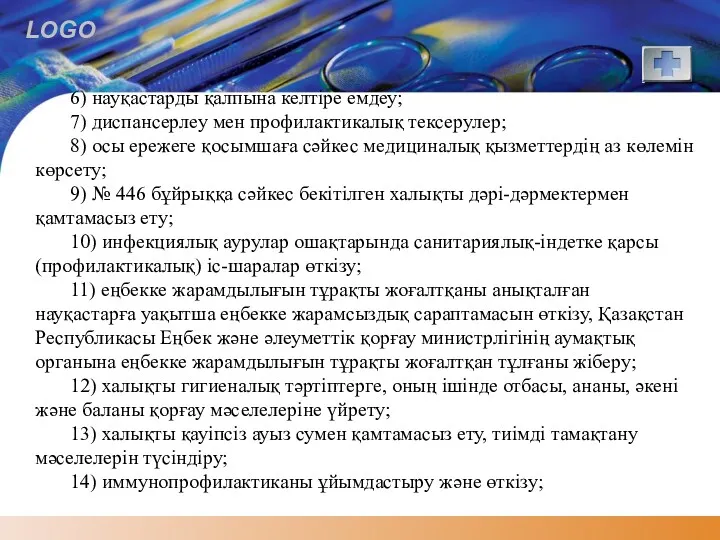 LOGO

6) науқастарды қалпына келтіре емдеу;

7) диспансерлеу мен профилактикалық тексерулер;

8) осы ережеге қосымшаға сәйкес медициналық қызметтердің аз көлемін көрсету;

9) № 446 бұйрыққа сәйкес бекітілген халықты дәрі-дәрмектермен қамтамасыз ету;

10) инфекциялық аурулар ошақтарында санитариялық-індетке қарсы (профилактикалық) іс-шаралар өткізу;

11) еңбекке жарамдылығын тұрақты жоғалтқаны анықталған науқастарға уақытша еңбекке жарамсыздық сараптамасын өткізу, Қазақстан Республикасы Еңбек және әлеуметтік қорғау министрлігінің аумақтық органына еңбекке жарамдылығын тұрақты жоғалтқан тұлғаны жіберу;

12) халықты гигиеналық тәртіптерге, оның ішінде отбасы, ананы, әкені және баланы қорғау мәселелеріне үйрету;

13) халықты қауіпсіз ауыз сумен қамтамасыз ету, тиімді тамақтану мәселелерін түсіндіру;

14) иммунопрофилактиканы ұйымдастыру және өткізу;